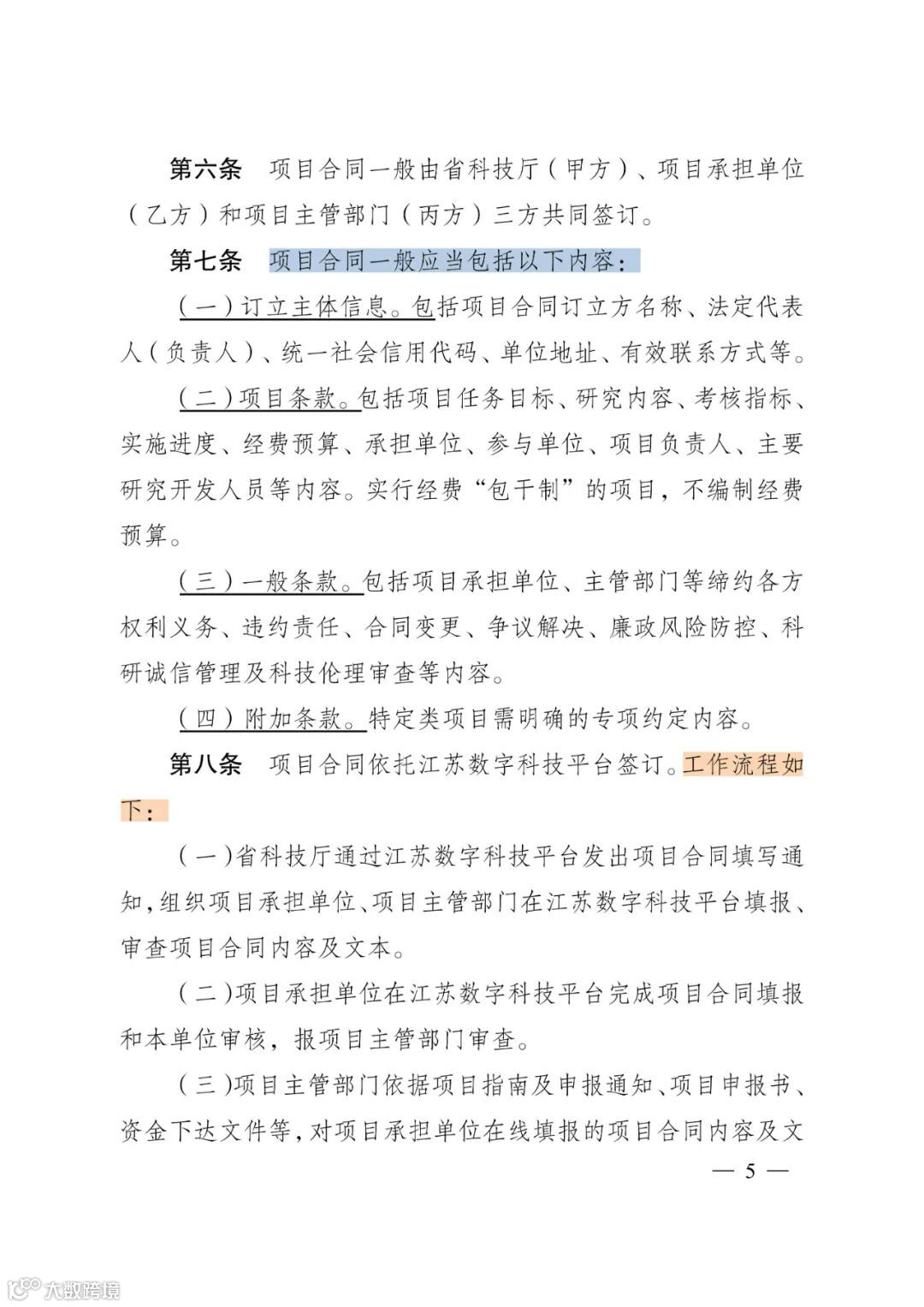 第六条　项目合同一般由省科技厅（甲方）、项目承担单位（乙方）和项目主管部门（丙方）三方共同签订。

第七条　项目合同一般应当包括以下内容：

（一）订立主体信息。包括项目合同订立方名称、法定代表人（负责人）、统一社会信用代码、单位地址、有效联系方式等。

（二）项目条款。包括项目任务目标、研究内容、考核指标、实施进度、经费预算、承担单位、参与单位、项目负责人、主要研究开发人员等内容。实行经费“包干制”的项目，不编制经费预算。

（三）一般条款。包括项目承担单位、主管部门等缔约各方权利义务、违约责任、合同变更、争议解决、廉政风险防控、科研诚信管理及科技伦理审查等内容。

（四）附加条款。特定类项目需明确的专项约定内容。

第八条　项目合同依托江苏数字科技平台签订。工作流程如下：

（一）省科技厅通过江苏数字科技平台发出项目合同填写通知，组织项目承担单位、项目主管部门在江苏数字科技平台填报、审查项目合同内容及文本。

（二）项目承担单位在江苏数字科技平台完成项目合同填报和本单位审核，报项目主管部门审查。

（三）项目主管部门依据项目指南及申报通知、项目申报书、资金下达文件等，对项目承担单位在线填报的项目合同内容及文

— 5 —

大数跨境